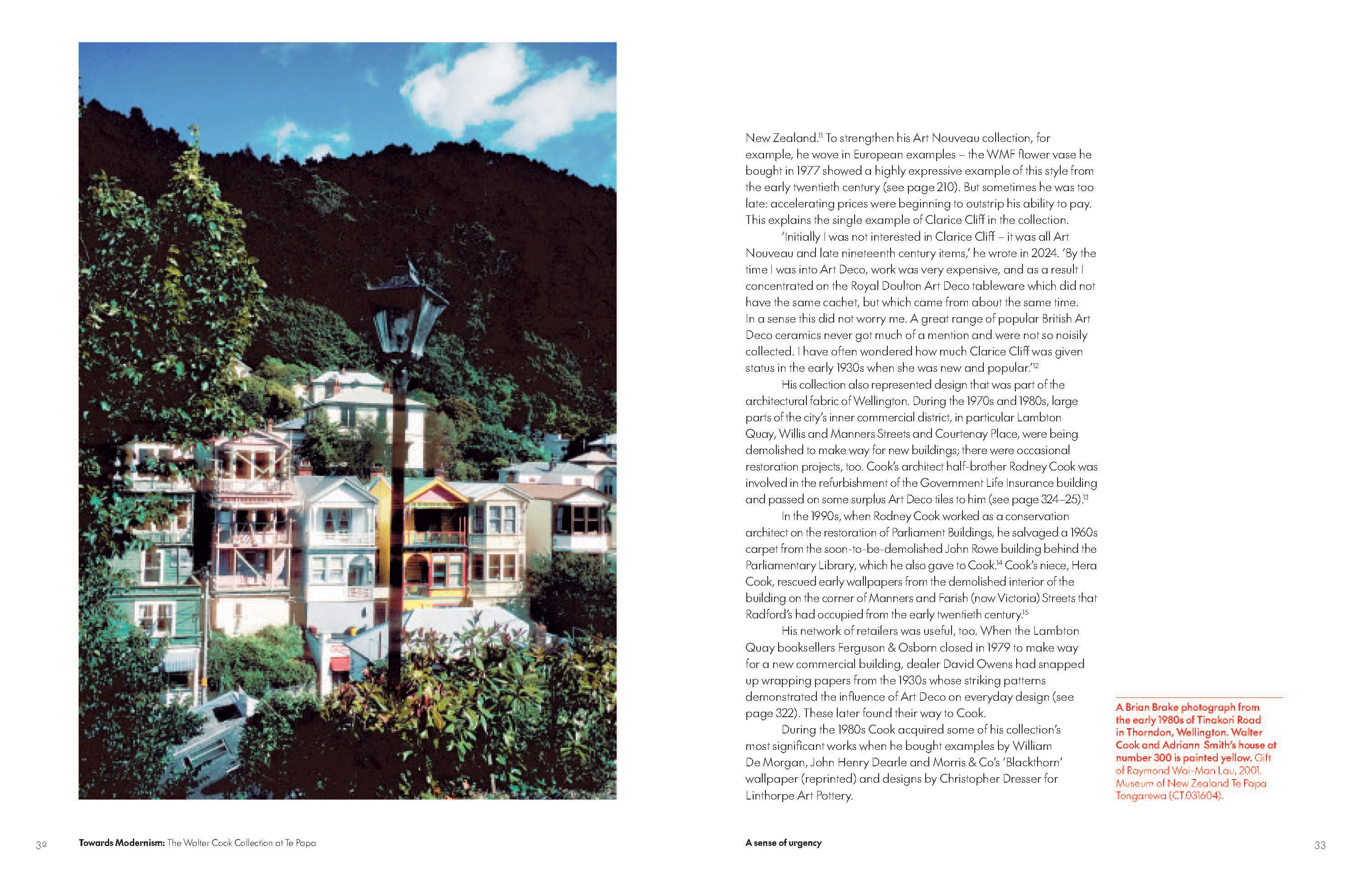 New Zealand.$^{11}$ To strengthen his Art Nouveau collection, for example, he wove in European examples – the WMF flower vase he bought in 1977 showed a highly expressive example of this style from the early twentieth century (see page 210). But sometimes he was too late: accelerating prices were beginning to outstrip his ability to pay. This explains the single example of Clarice Cliff in the collection.

'Initially I was not interested in Clarice Cliff – it was all Art Nouveau and late nineteenth century items,' he wrote in 2024. 'By the time I was into Art Deco, work was very expensive, and as a result I concentrated on the Royal Doulton Art Deco tableware which did not have the same cachet, but which came from about the same time. In a sense this did not worry me. A great range of popular British Art Deco ceramics never got much of a mention and were not so noisily collected. I have often wondered how much Clarice Cliff was given status in the early 1930s when she was new and popular.'$^{12}$

His collection also represented design that was part of the architectural fabric of Wellington. During the 1970s and 1980s, large parts of the city's inner commercial district, in particular Lambton Quay, Willis and Manners Streets and Courtenay Place, were being demolished to make way for new buildings; there were occasional restoration projects, too. Cook's architect half-brother Rodney Cook was involved in the refurbishment of the Government Life Insurance building and passed on some surplus Art Deco tiles to him (see page 324–25).$^{13}$

In the 1990s, when Rodney Cook worked as a conservation architect on the restoration of Parliament Buildings, he salvaged a 1960s carpet from the soon-to-be-demolished John Rowe building behind the Parliamentary Library, which he also gave to Cook.$^{14}$ Cook's niece, Hera Cook, rescued early wallpapers from the demolished interior of the building on the corner of Manners and Farish (now Victoria) Streets that Radford's had occupied from the early twentieth century.$^{15}$

His network of retailers was useful, too. When the Lambton Quay booksellers Ferguson & Osborn closed in 1979 to make way for a new commercial building, dealer David Owens had snapped up wrapping papers from the 1930s whose striking patterns demonstrated the influence of Art Deco on everyday design (see page 322). These later found their way to Cook.

During the 1980s Cook acquired some of his collection's most significant works when he bought examples by William De Morgan, John Henry Dearle and Morris & Co's 'Blackthorn' wallpaper (reprinted) and designs by Christopher Dresser for Linthorpe Art Pottery.

A Brian Brake photograph from the early 1980s of Tinakori Road in Thorndon, Wellington. Walter Cook and Adriann Smith's house at number 300 is painted yellow. Gift of Raymond Wai-Man Lau, 2001. Museum of New Zealand Te Papa Tongarewa (CT.031604).

32 Towards Modernism: The Walter Cook Collection at Te Papa

A sense of urgency 33